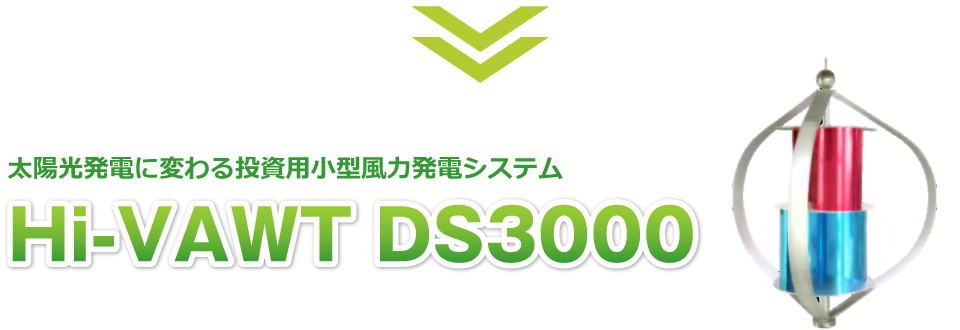 太陽光発電に変わる投資用小型風力発電システム

Hi-VAWT DS3000